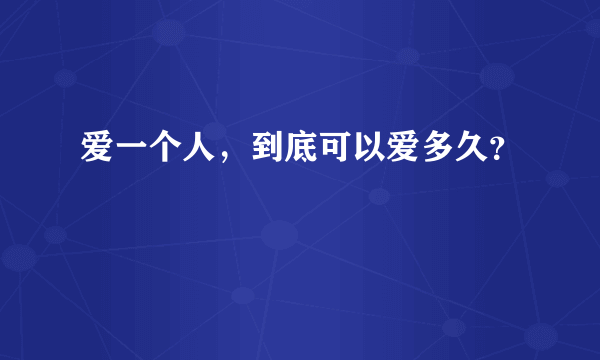 爱一个人，到底可以爱多久?